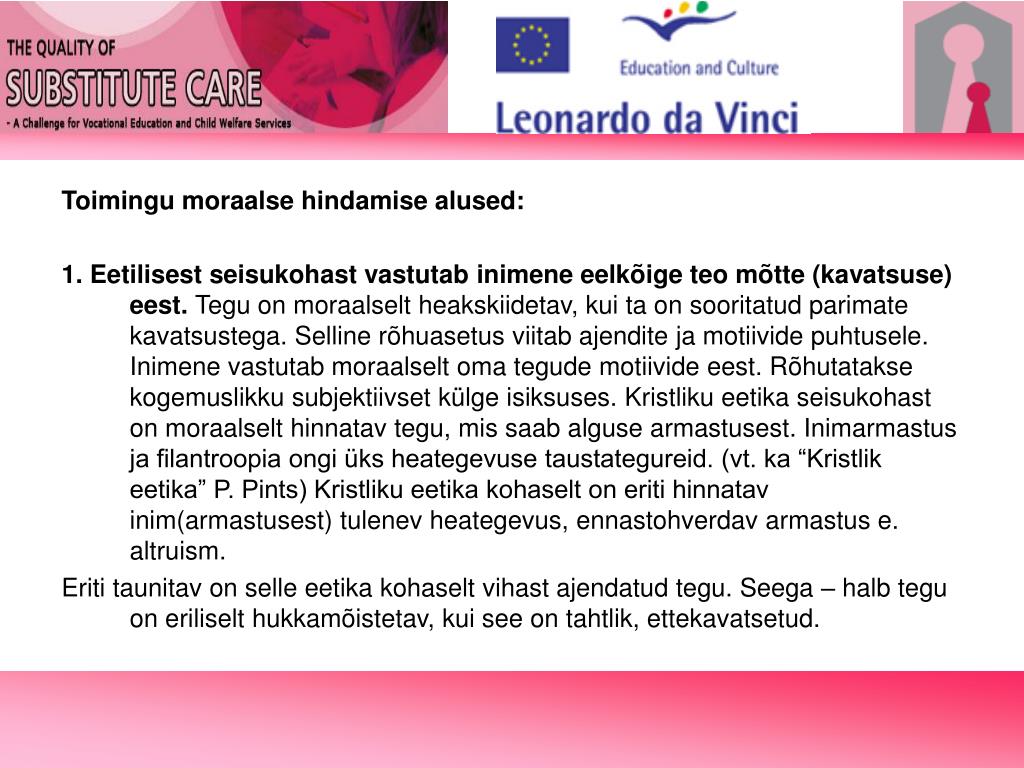 THE QUALITY OF
SUBSTITUTE CARE
- A Challenge for Vocational Education and Child Welfare Services

Education and Culture

Leonardo da Vinci

Toimingu moraalse hindamise alused:

1. Eetilisest seisukohast vastutab inimene eelkõige teo mõtte (kavatsuse) eest. Tegu on moraalselt heakskiidetav, kui ta on sooritatud parimate kavatsustega. Selline rõhuasetus viitab ajendite ja motiivide puhtusele. Inimene vastutab moraalselt oma tegude motiivide eest. Rõhutatakse kogemuslikku subjektiivset külge isiksuses. Kristliku eetika seisukohast on moraalselt hinnatav tegu, mis saab alguse armastusest. Inimarmastus ja filantroopia ongi üks heategevuse taustategureid. (vt. ka “Kristlik eetika” P. Pints) Kristliku eetika kohaselt on eriti hinnatav inim(armastusest) tulenev heategevus, ennastohverdav armastus e. altruism.

Eriti taunitav on selle eetika kohaselt vihast ajendatud tegu. Seega – halb tegu on eriliselt hukkamõistetav, kui see on tahtlik, ettekavatsetud.